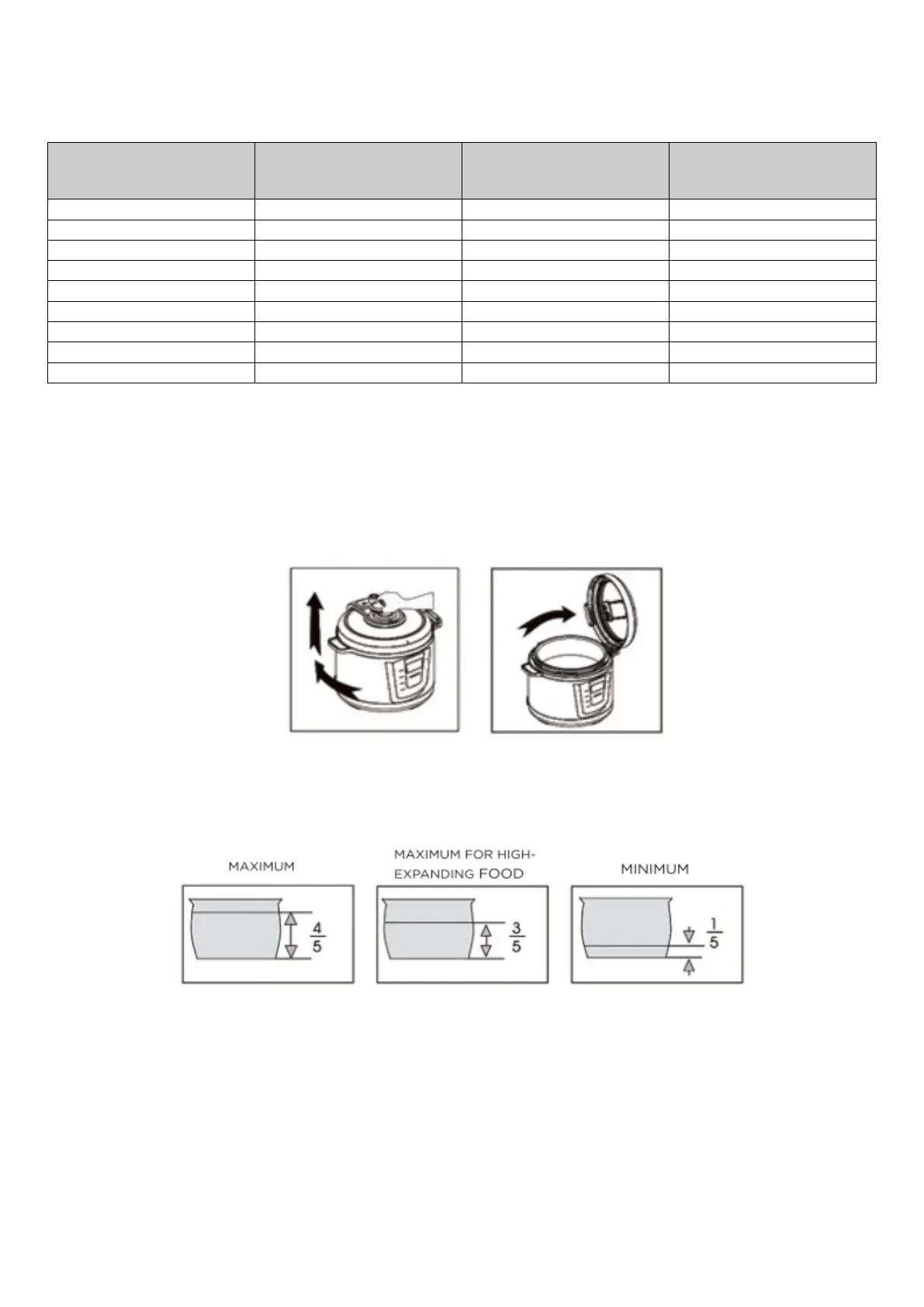 MAXIMUM

$\frac{4}{5}$

MAXIMUM FOR HIGH-EXPANDING FOOD

$\frac{3}{5}$

MINIMUM

$\frac{1}{5}$